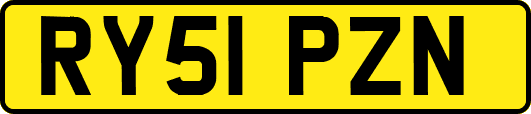 RY51 PZN